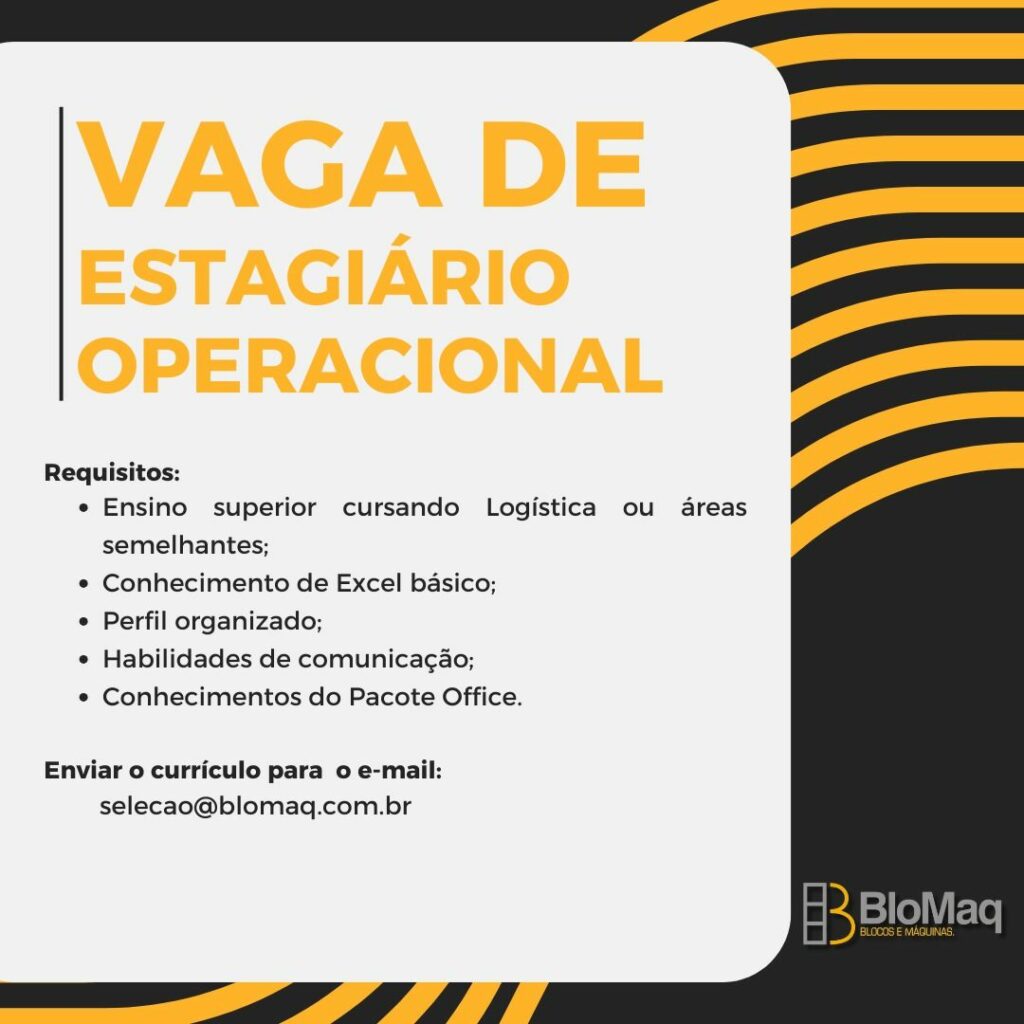 VAGA DE
ESTAGIÁRIO
OPERACIONAL

Requisitos:
• Ensino superior cursando Logística ou áreas semelhantes;
• Conhecimento de Excel básico;
• Perfil organizado;
• Habilidades de comunicação;
• Conhecimentos do Pacote Office.

Enviar o currículo para o e-mail:
selecao@blomaq.com.br

BloMaq
BLOCOS E MÁQUINAS.